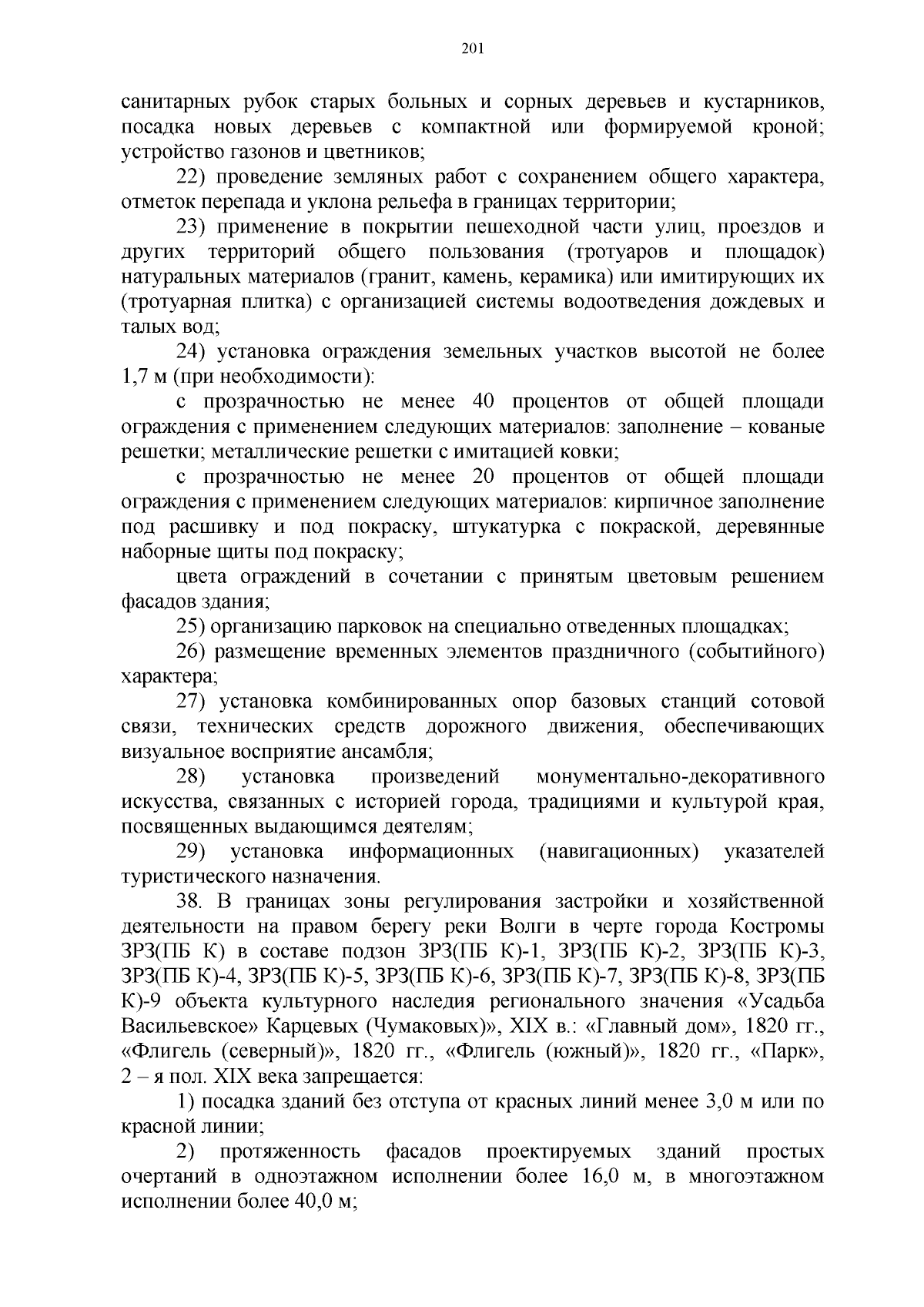 201

санитарных рубок старых больных и сорных деревьев и кустарников, посадка новых деревьев с компактной или формируемой кроной; устройство газонов и цветников;

22) проведение земляных работ с сохранением общего характера, отметок перепада и уклона рельефа в границах территории;

23) применение в покрытии пешеходной части улиц, проездов и других территорий общего пользования (тротуаров и площадок) натуральных материалов (гранит, камень, керамика) или имитирующих их (тротуарная плитка) с организацией системы водоотведения дождевых и талых вод;

24) установка ограждения земельных участков высотой не более 1,7 м (при необходимости):

с прозрачностью не менее 40 процентов от общей площади ограждения с применением следующих материалов: заполнение – кованые решетки; металлические решетки с имитацией ковки;

с прозрачностью не менее 20 процентов от общей площади ограждения с применением следующих материалов: кирпичное заполнение под расшивку и под покраску, штукатурка с покраской, деревянные наборные щиты под покраску;

цвета ограждений в сочетании с принятым цветовым решением фасадов здания;

25) организацию парковок на специально отведенных площадках;

26) размещение временных элементов праздничного (событийного) характера;

27) установка комбинированных опор базовых станций сотовой связи, технических средств дорожного движения, обеспечивающих визуальное восприятие ансамбля;

28) установка произведений монументально-декоративного искусства, связанных с историей города, традициями и культурой края, посвященных выдающимся деятелям;

29) установка информационных (навигационных) указателей туристического назначения.

38. В границах зоны регулирования застройки и хозяйственной деятельности на правом берегу реки Волги в черте города Костромы ЗРЗ(ПБ К) в составе подзон ЗРЗ(ПБ К)-1, ЗРЗ(ПБ К)-2, ЗРЗ(ПБ К)-3, ЗРЗ(ПБ К)-4, ЗРЗ(ПБ К)-5, ЗРЗ(ПБ К)-6, ЗРЗ(ПБ К)-7, ЗРЗ(ПБ К)-8, ЗРЗ(ПБ К)-9 объекта культурного наследия регионального значения «Усадьба Васильевское» Карцевых (Чумаковых)», XIX в.: «Главный дом», 1820 гг., «Флигель (северный)», 1820 гг., «Флигель (южный)», 1820 гг., «Парк», 2 – я пол. XIX века запрещается:

1) посадка зданий без отступа от красных линий менее 3,0 м или по красной линии;

2) протяженность фасадов проектируемых зданий простых очертаний в одноэтажном исполнении более 16,0 м, в многоэтажном исполнении более 40,0 м;